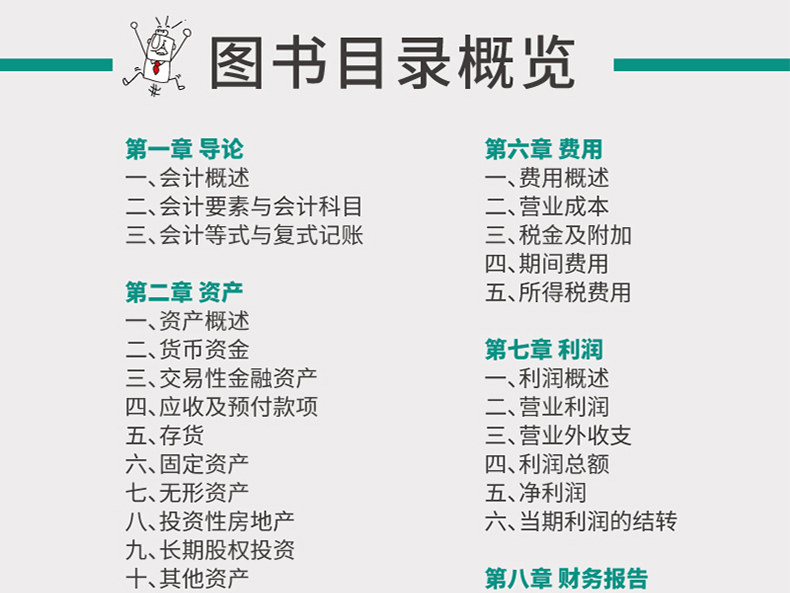 图书目录概览

第一章 导论
一、会计概述
二、会计要素与会计科目
三、会计等式与复式记账

第二章 资产
一、资产概述
二、货币资金
三、交易性金融资产
四、应收及预付款项
五、存货
六、固定资产
七、无形资产
八、投资性房地产
九、长期股权投资
十、其他资产

第六章 费用
一、费用概述
二、营业成本
三、税金及附加
四、期间费用
五、所得税费用

第七章 利润
一、利润概述
二、营业利润
三、营业外收支
四、利润总额
五、净利润
六、当期利润的结转

第八章 财务报告